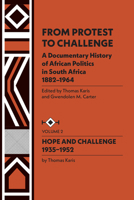 FROM PROTEST TO CHALLENGE

A Documentary History of African Politics in South Africa 1882–1964

Edited by Thomas Karis and Gwendolen M. Carter

VOLUME 2

HOPE AND CHALLENGE 1935–1952

by Thomas Karis